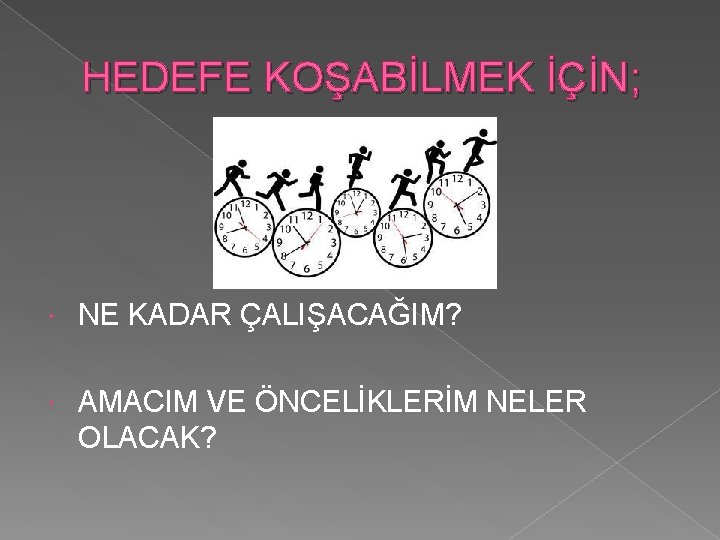 HEDEFE KOŞABİLMEK İÇİN;

NE KADAR ÇALIŞACAĞIM?

AMACIM VE ÖNCELİKLERİM NELER OLACAK?